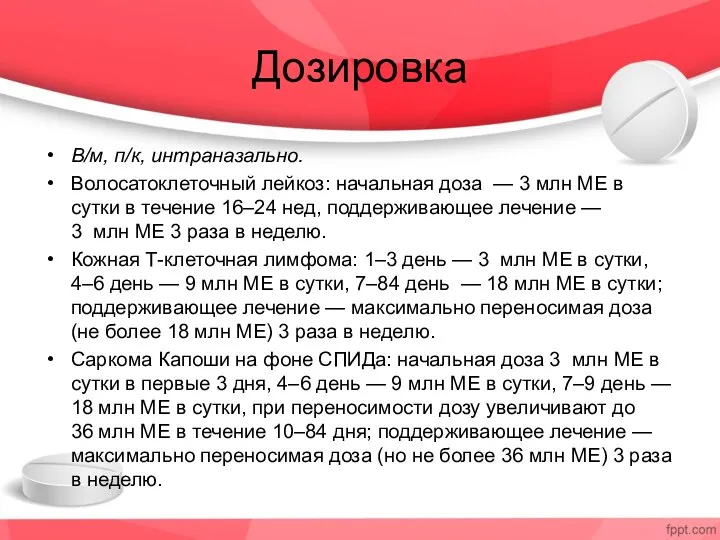 Дозировка

• В/м, п/к, интраназально.
• Волосатоклеточный лейкоз: начальная доза — 3 млн МЕ в сутки в течение 16–24 нед, поддерживающее лечение — 3 млн МЕ 3 раза в неделю.
• Кожная Т-клеточная лимфома: 1–3 день — 3 млн МЕ в сутки, 4–6 день — 9 млн МЕ в сутки, 7–84 день — 18 млн МЕ в сутки; поддерживающее лечение — максимально переносимая доза (не более 18 млн МЕ) 3 раза в неделю.
• Саркома Капоши на фоне СПИДа: начальная доза 3 млн МЕ в сутки в первые 3 дня, 4–6 день — 9 млн МЕ в сутки, 7–9 день — 18 млн МЕ в сутки, при переносимости дозу увеличивают до 36 млн МЕ в течение 10–84 дня; поддерживающее лечение — максимально переносимая доза (но не более 36 млн МЕ) 3 раза в неделю.

fppt.com